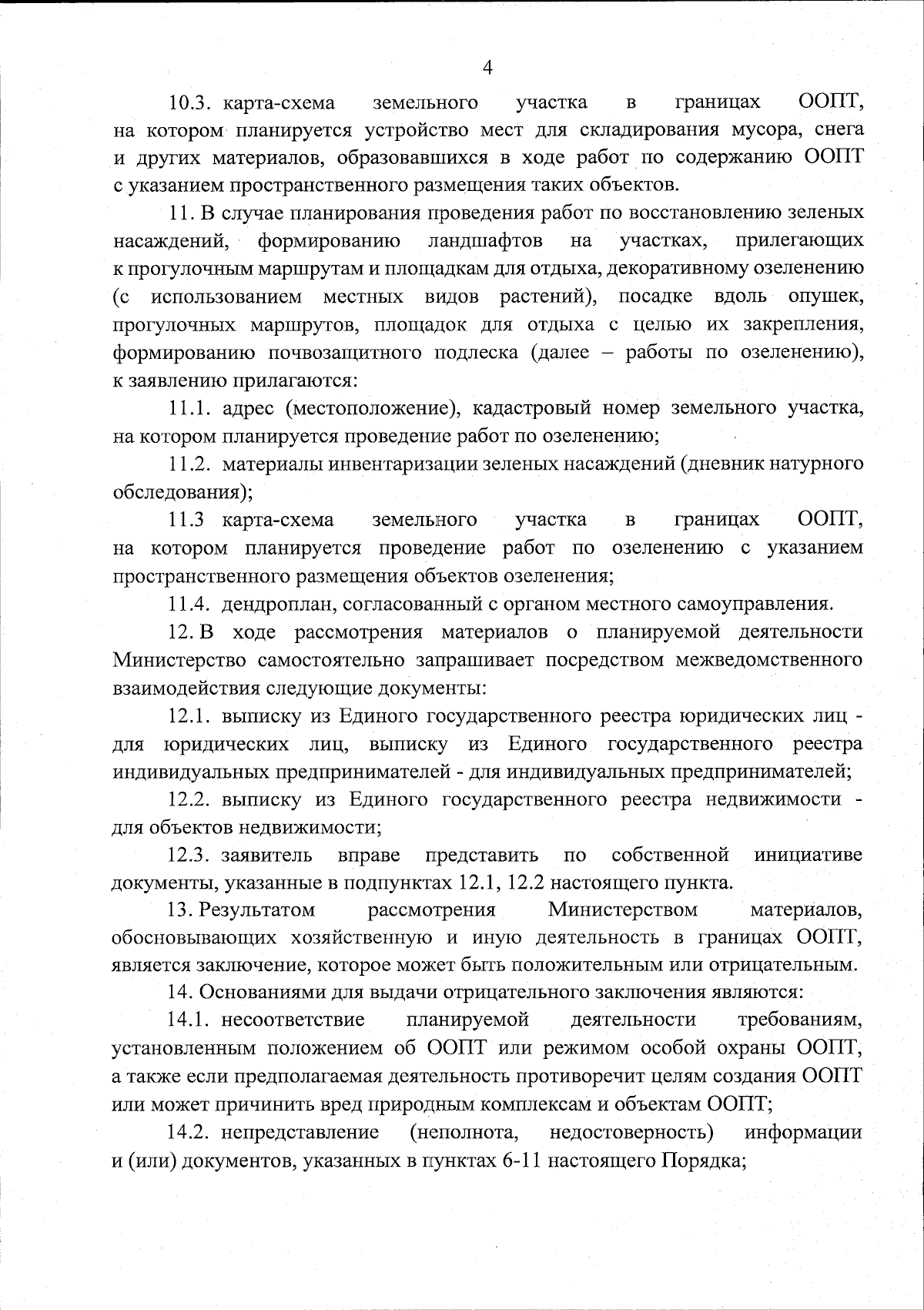 4

10.3. карта-схема земельного участка в границах ООПТ, на котором планируется устройство мест для складирования мусора, снега и других материалов, образовавшихся в ходе работ по содержанию ООПТ с указанием пространственного размещения таких объектов.

11. В случае планирования проведения работ по восстановлению зеленых насаждений, формированию ландшафтов на участках, прилегающих к прогулочным маршрутам и площадкам для отдыха, декоративному озеленению (с использованием местных видов растений), посадке вдоль опушек, прогулочных маршрутов, площадок для отдыха с целью их закрепления, формированию почвозащитного подлеска (далее – работы по озеленению), к заявлению прилагаются:

11.1. адрес (местоположение), кадастровый номер земельного участка, на котором планируется проведение работ по озеленению;

11.2. материалы инвентаризации зеленых насаждений (дневник натурного обследования);

11.3 карта-схема земельного участка в границах ООПТ, на котором планируется проведение работ по озеленению с указанием пространственного размещения объектов озеленения;

11.4. дендроплан, согласованный с органом местного самоуправления.

12. В ходе рассмотрения материалов о планируемой деятельности Министерство самостоятельно запрашивает посредством межведомственного взаимодействия следующие документы:

12.1. выписку из Единого государственного реестра юридических лиц - для юридических лиц, выписку из Единого государственного реестра индивидуальных предпринимателей - для индивидуальных предпринимателей;

12.2. выписку из Единого государственного реестра недвижимости - для объектов недвижимости;

12.3. заявитель вправе представить по собственной инициативе документы, указанные в подпунктах 12.1, 12.2 настоящего пункта.

13. Результатом рассмотрения Министерством материалов, обосновывающих хозяйственную и иную деятельность в границах ООПТ, является заключение, которое может быть положительным или отрицательным.

14. Основаниями для выдачи отрицательного заключения являются:

14.1. несоответствие планируемой деятельности требованиям, установленным положением об ООПТ или режимом особой охраны ООПТ, а также если предполагаемая деятельность противоречит целям создания ООПТ или может причинить вред природным комплексам и объектам ООПТ;

14.2. непредставление (неполнота, недостоверность) информации и (или) документов, указанных в пунктах 6-11 настоящего Порядка;